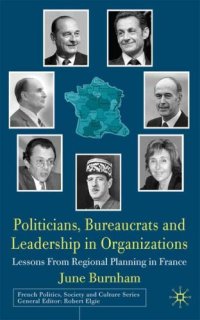 Politicians, Bureaucrats and Leadership in Organizations

Lessons From Regional Planning in France

June Burnham

French Politics, Society and Culture Series
General Editor: Robert Elgie